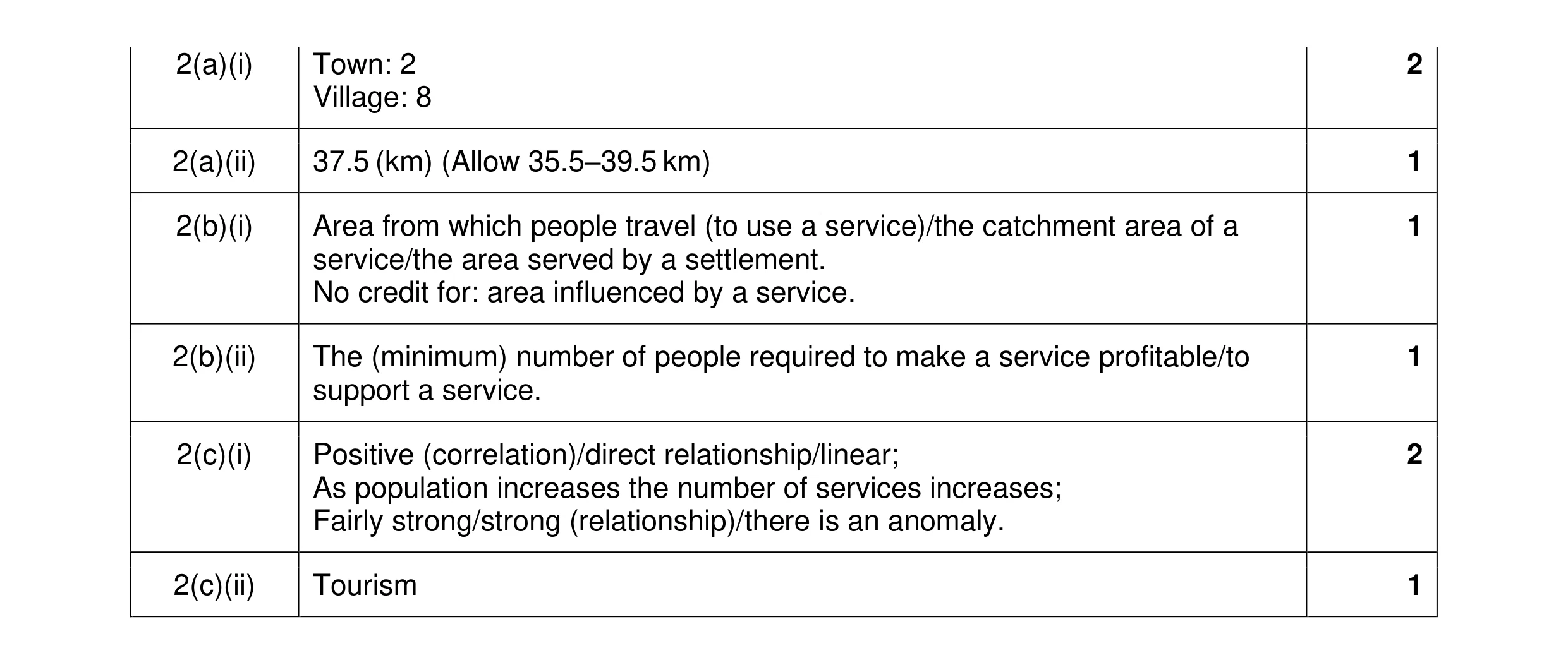 | | | |
|---|---|---|
| 2(a)(i) | Town: 2<br>Village: 8 | **2** |
| 2(a)(ii) | 37.5 (km) (Allow 35.5–39.5 km) | **1** |
| 2(b)(i) | Area from which people travel (to use a service)/the catchment area of a service/the area served by a settlement.<br>No credit for: area influenced by a service. | **1** |
| 2(b)(ii) | The (minimum) number of people required to make a service profitable/to support a service. | **1** |
| 2(c)(i) | Positive (correlation)/direct relationship/linear;<br>As population increases the number of services increases;<br>Fairly strong/strong (relationship)/there is an anomaly. | **2** |
| 2(c)(ii) | Tourism | **1** |